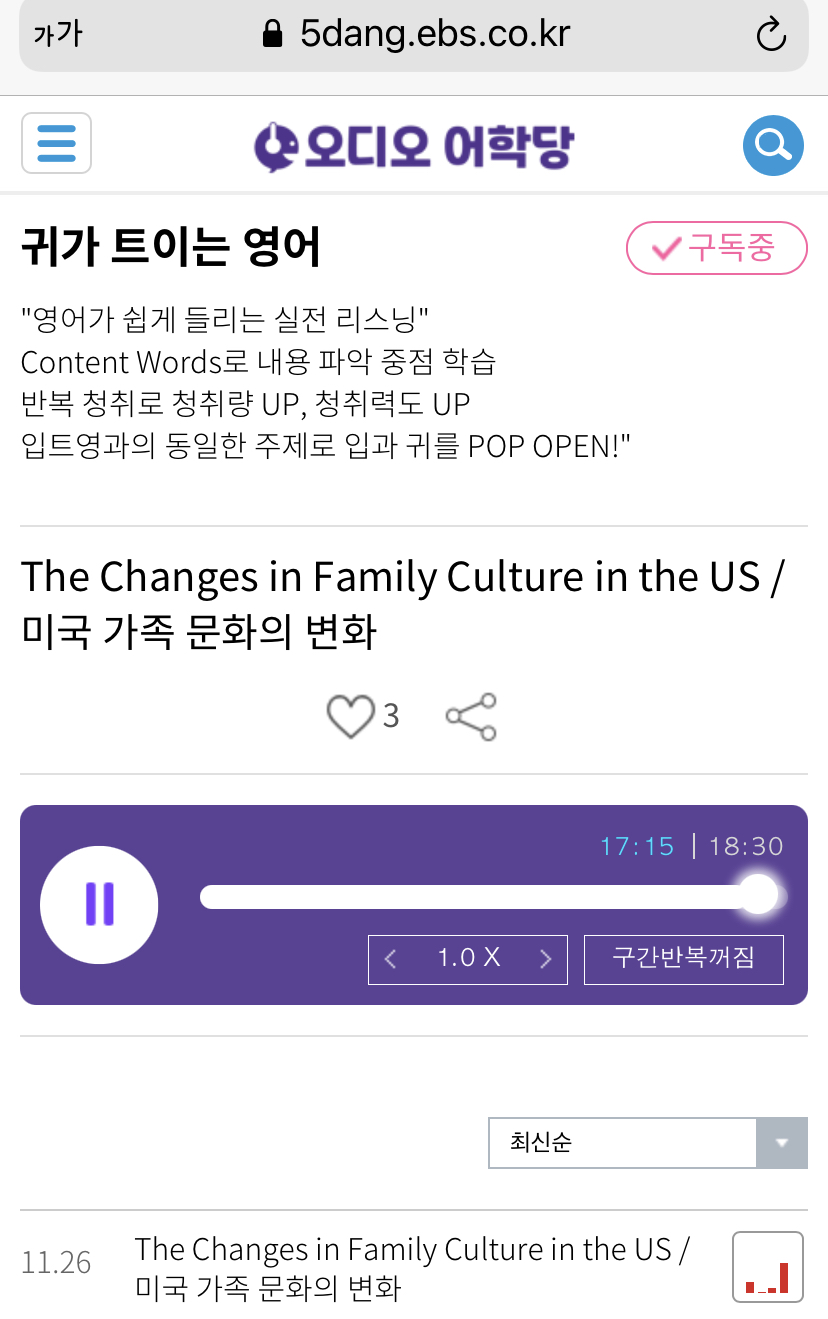 가가 5dang.ebs.co.kr

오디오 어학당

귀가 트이는 영어

구독중

"영어가 쉽게 들리는 실전 리스닝"
Content Words로 내용 파악 중점 학습
반복 청취로 청취량 UP, 청취력도 UP
입트영과의 동일한 주제로 입과 귀를 POP OPEN!"

The Changes in Family Culture in the US / 미국 가족 문화의 변화

3

17:15 | 18:30

1.0 X

구간반복꺼짐

최신순

11.26 The Changes in Family Culture in the US / 미국 가족 문화의 변화